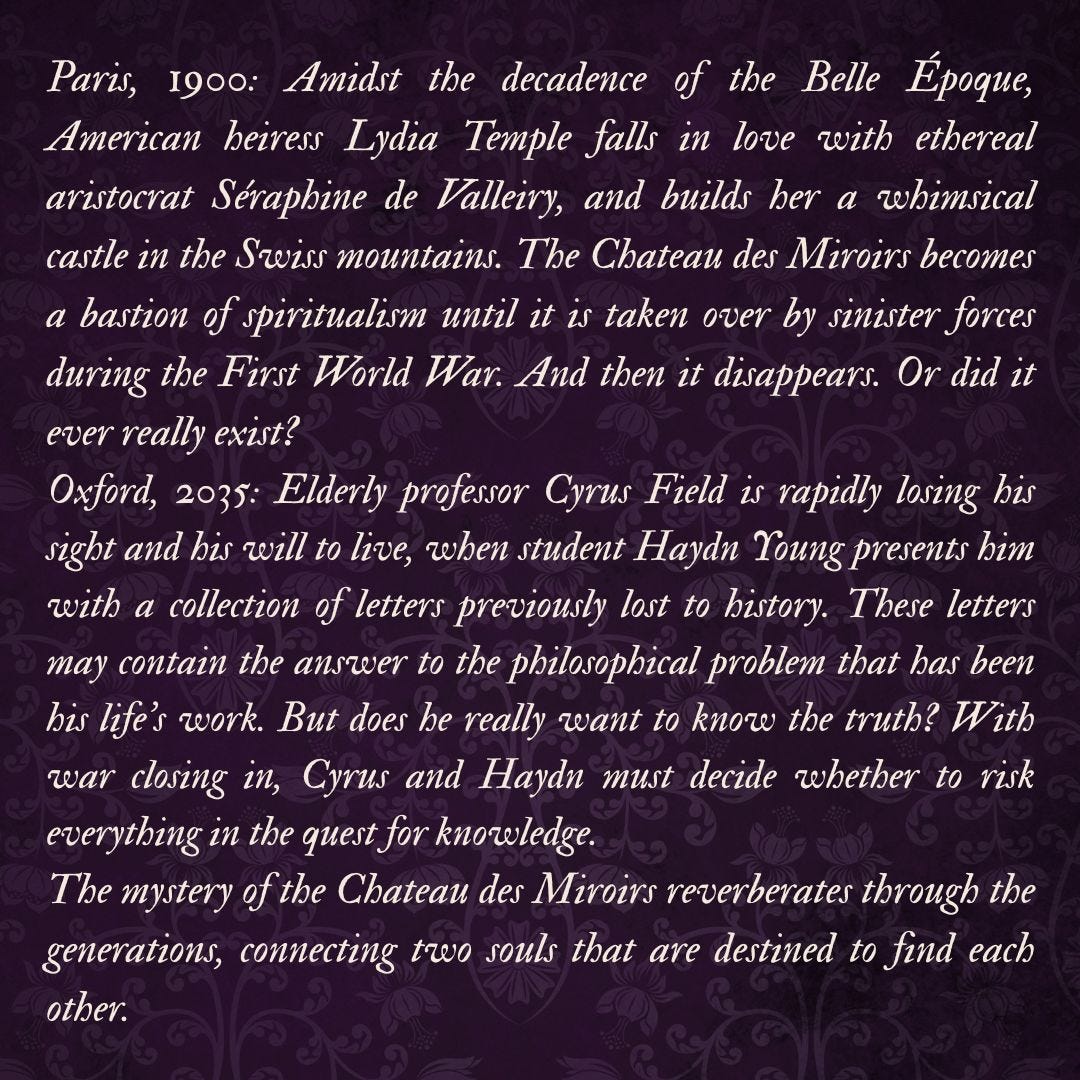 Paris, 1900: Amidst the decadence of the Belle Époque, American heiress Lydia Temple falls in love with ethereal aristocrat Séraphine de Valleiry, and builds her a whimsical castle in the Swiss mountains. The Chateau des Miroirs becomes a bastion of spiritualism until it is taken over by sinister forces during the First World War. And then it disappears. Or did it ever really exist?

Oxford, 2035: Elderly professor Cyrus Field is rapidly losing his sight and his will to live, when student Haydn Young presents him with a collection of letters previously lost to history. These letters may contain the answer to the philosophical problem that has been his life's work. But does he really want to know the truth? With war closing in, Cyrus and Haydn must decide whether to risk everything in the quest for knowledge.

The mystery of the Chateau des Miroirs reverberates through the generations, connecting two souls that are destined to find each other.